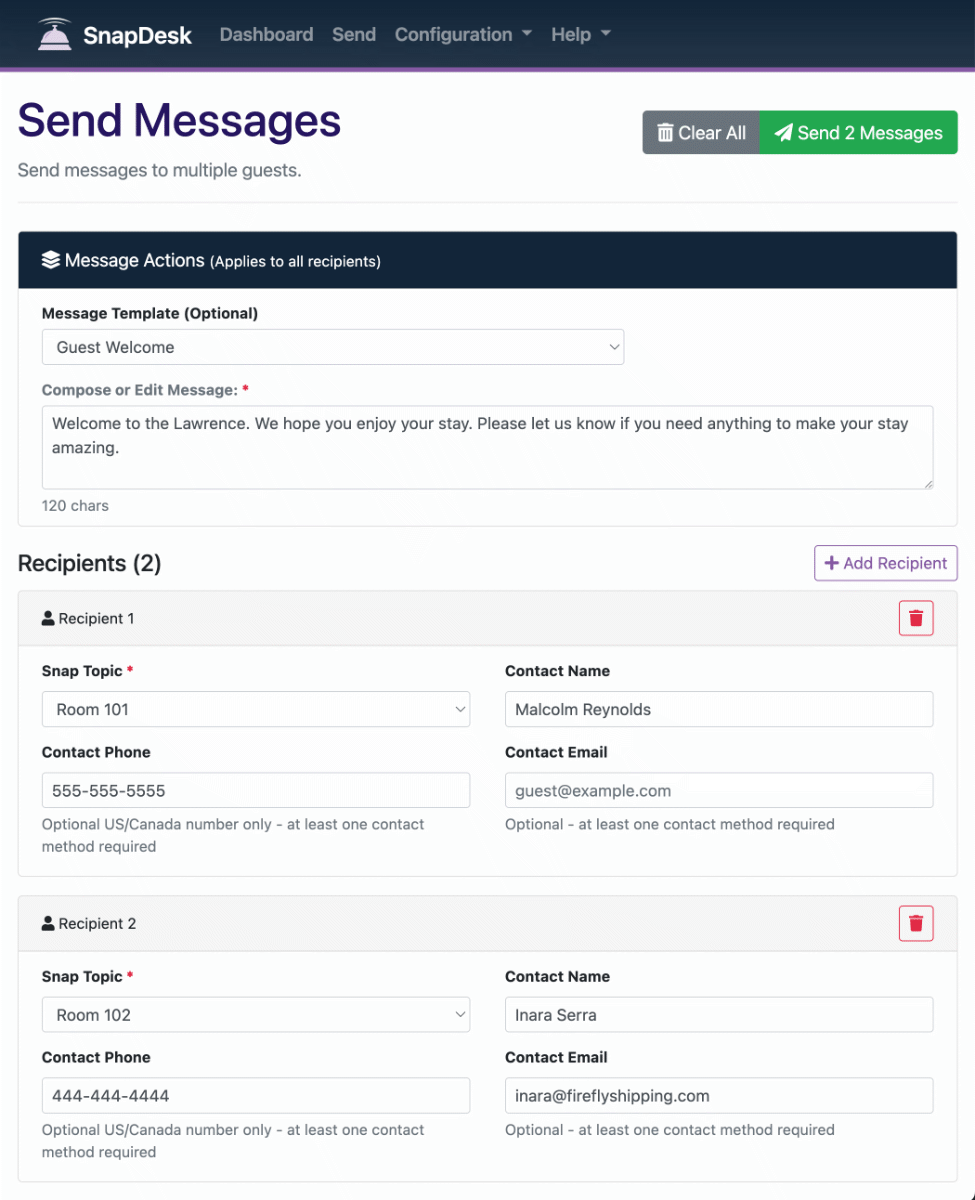 SnapDesk Dashboard Send Configuration Help

Send Messages

Send messages to multiple guests.

Clear All Send 2 Messages

Message Actions (Applies to all recipients)

Message Template (Optional)

Guest Welcome

Compose or Edit Message: *

Welcome to the Lawrence. We hope you enjoy your stay. Please let us know if you need anything to make your stay amazing.

120 chars

Recipients (2)

+ Add Recipient

Recipient 1

Snap Topic *

Room 101

Contact Name

Malcolm Reynolds

Contact Phone

555-555-5555

Optional US/Canada number only - at least one contact method required

Contact Email

guest@example.com

Optional - at least one contact method required

Recipient 2

Snap Topic *

Room 102

Contact Name

Inara Serra

Contact Phone

444-444-4444

Optional US/Canada number only - at least one contact method required

Contact Email

inara@fireflyshipping.com

Optional - at least one contact method required